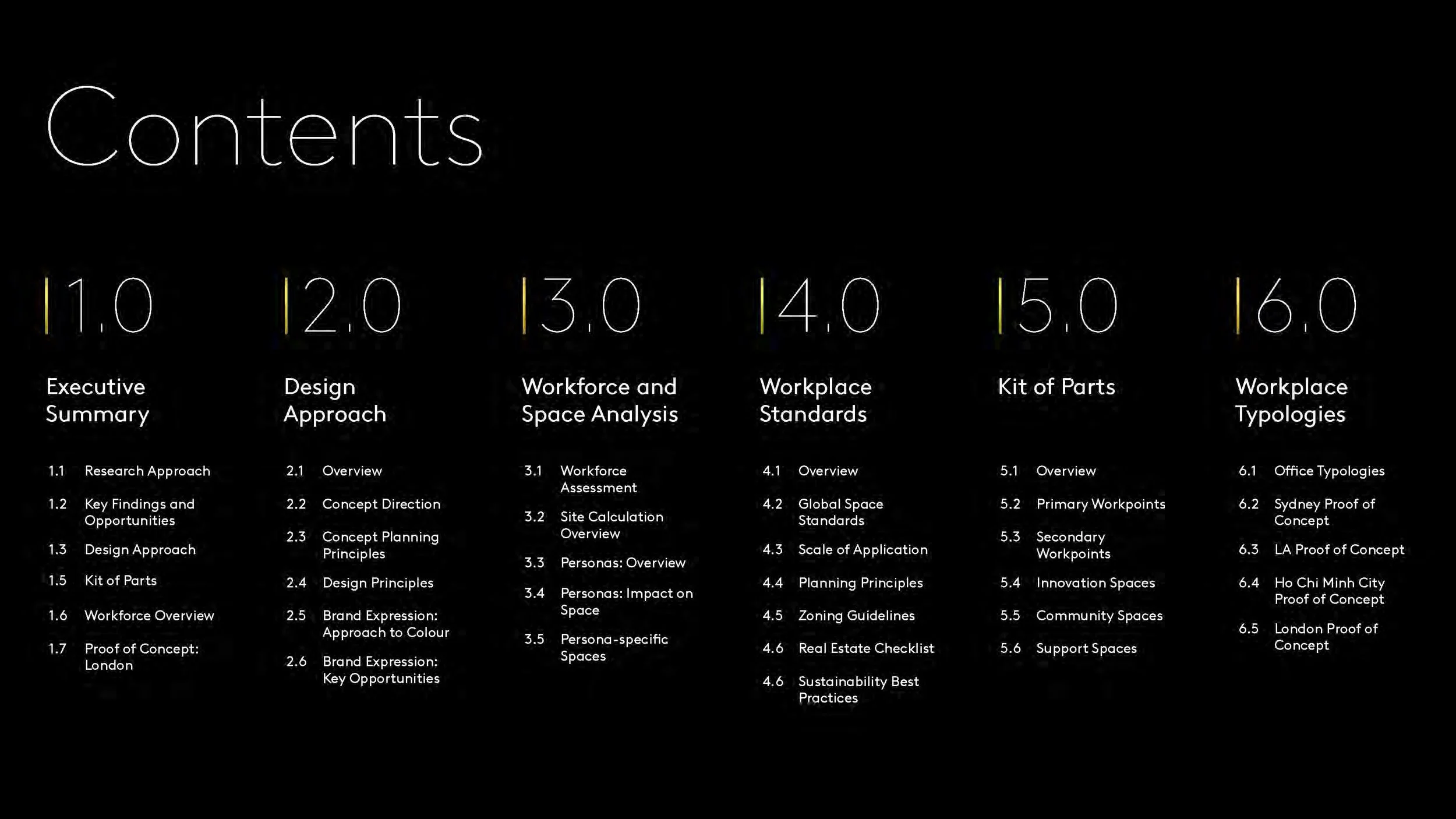 Contents

1.0

Executive Summary

1.1 Research Approach

1.2 Key Findings and Opportunities

1.3 Design Approach

1.5 Kit of Parts

1.6 Workforce Overview

1.7 Proof of Concept: London

2.0

Design Approach

2.1 Overview

2.2 Concept Direction

2.3 Concept Planning Principles

2.4 Design Principles

2.5 Brand Expression: Approach to Colour

2.6 Brand Expression: Key Opportunities

3.0

Workforce and Space Analysis

3.1 Workforce Assessment

3.2 Site Calculation Overview

3.3 Personas: Overview

3.4 Personas: Impact on Space

3.5 Persona-specific Spaces

4.0

Workplace Standards

4.1 Overview

4.2 Global Space Standards

4.3 Scale of Application

4.4 Planning Principles

4.5 Zoning Guidelines

4.6 Real Estate Checklist

4.6 Sustainability Best Practices

5.0

Kit of Parts

5.1 Overview

5.2 Primary Workpoints

5.3 Secondary Workpoints

5.4 Innovation Spaces

5.5 Community Spaces

5.6 Support Spaces

6.0

Workplace Typologies

6.1 Office Typologies

6.2 Sydney Proof of Concept

6.3 LA Proof of Concept

6.4 Ho Chi Minh City Proof of Concept

6.5 London Proof of Concept